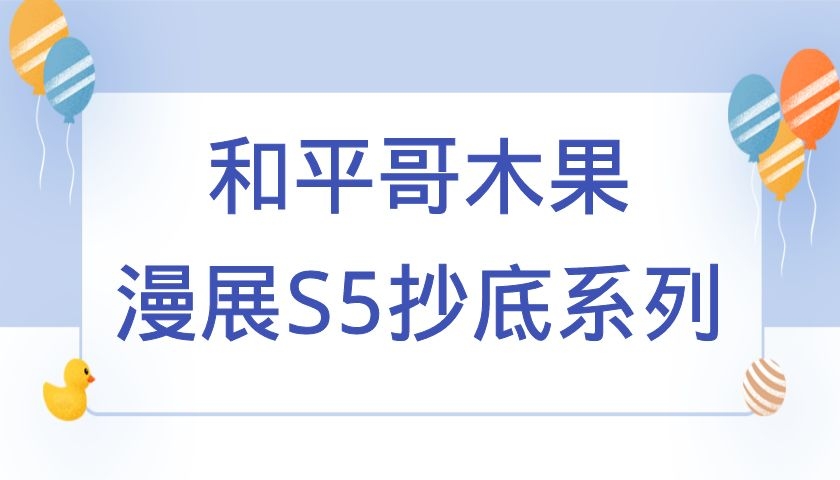 和平哥木果
漫展S5抄底系列